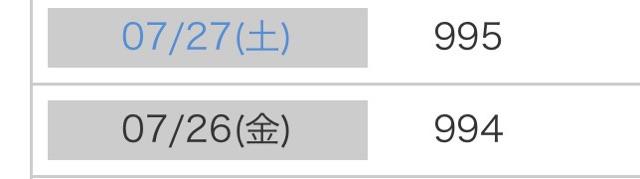 | 07/27(土) | 995 |
|---|---|
| 07/26(金) | 994 |